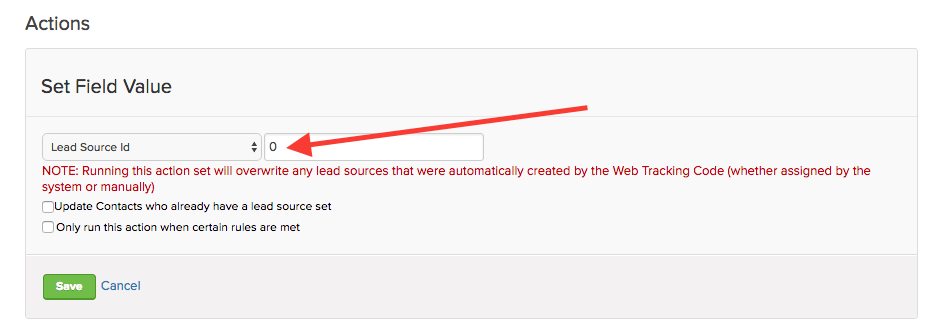 Actions

Set Field Value

Lead Source Id

0

NOTE: Running this action set will overwrite any lead sources that were automatically created by the Web Tracking Code (whether assigned by the system or manually)

Update Contacts who already have a lead source set

Only run this action when certain rules are met

Save Cancel